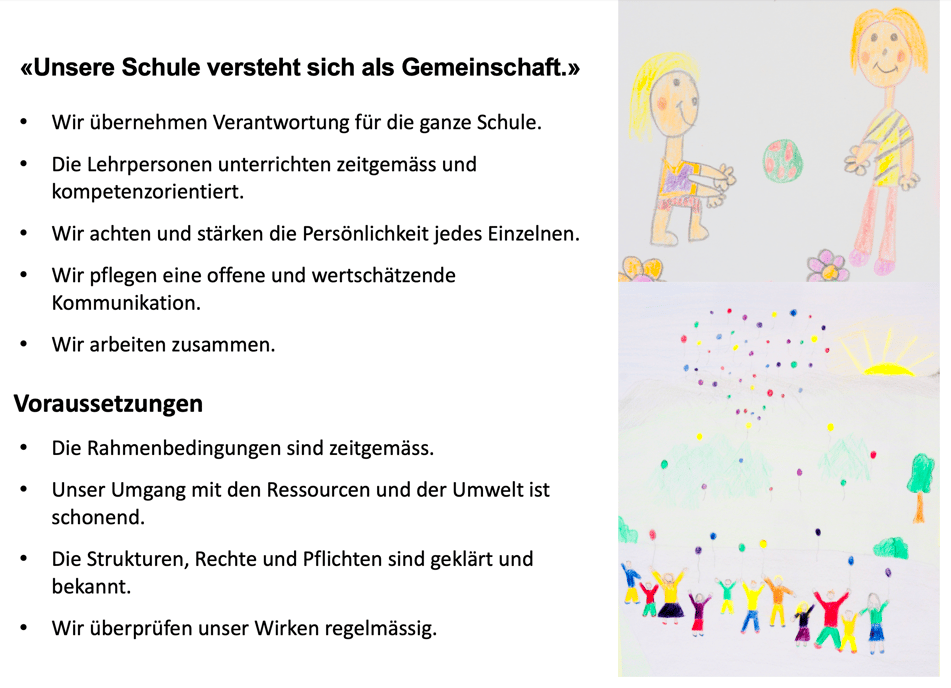 «Unsere Schule versteht sich als Gemeinschaft.»

• Wir übernehmen Verantwortung für die ganze Schule.
• Die Lehrpersonen unterrichten zeitgemäss und kompetenzorientiert.
• Wir achten und stärken die Persönlichkeit jedes Einzelnen.
• Wir pflegen eine offene und wertschätzende Kommunikation.
• Wir arbeiten zusammen.

Voraussetzungen

• Die Rahmenbedingungen sind zeitgemäss.
• Unser Umgang mit den Ressourcen und der Umwelt ist schonend.
• Die Strukturen, Rechte und Pflichten sind geklärt und bekannt.
• Wir überprüfen unser Wirken regelmässig.